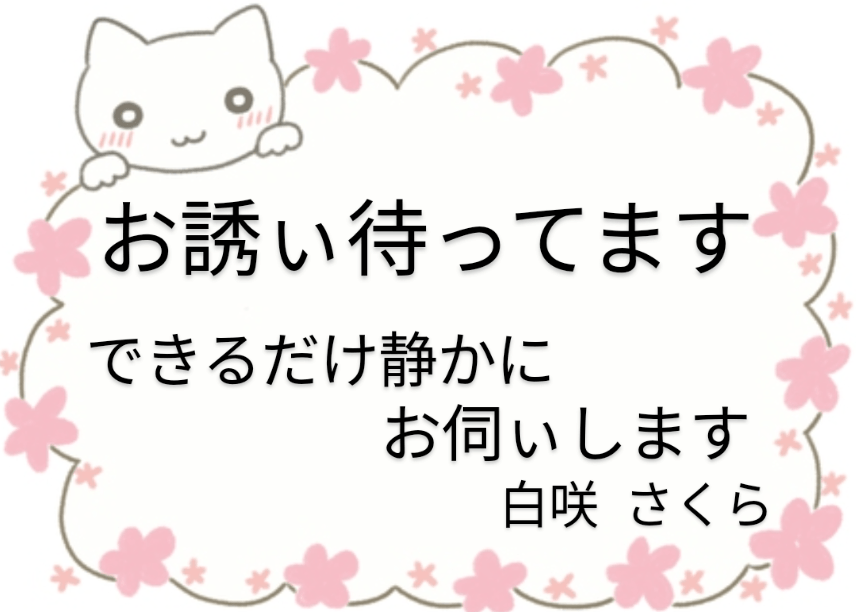 お誘ぃ待ってます

できるだけ静かに
お伺ぃします
白咲 さくら